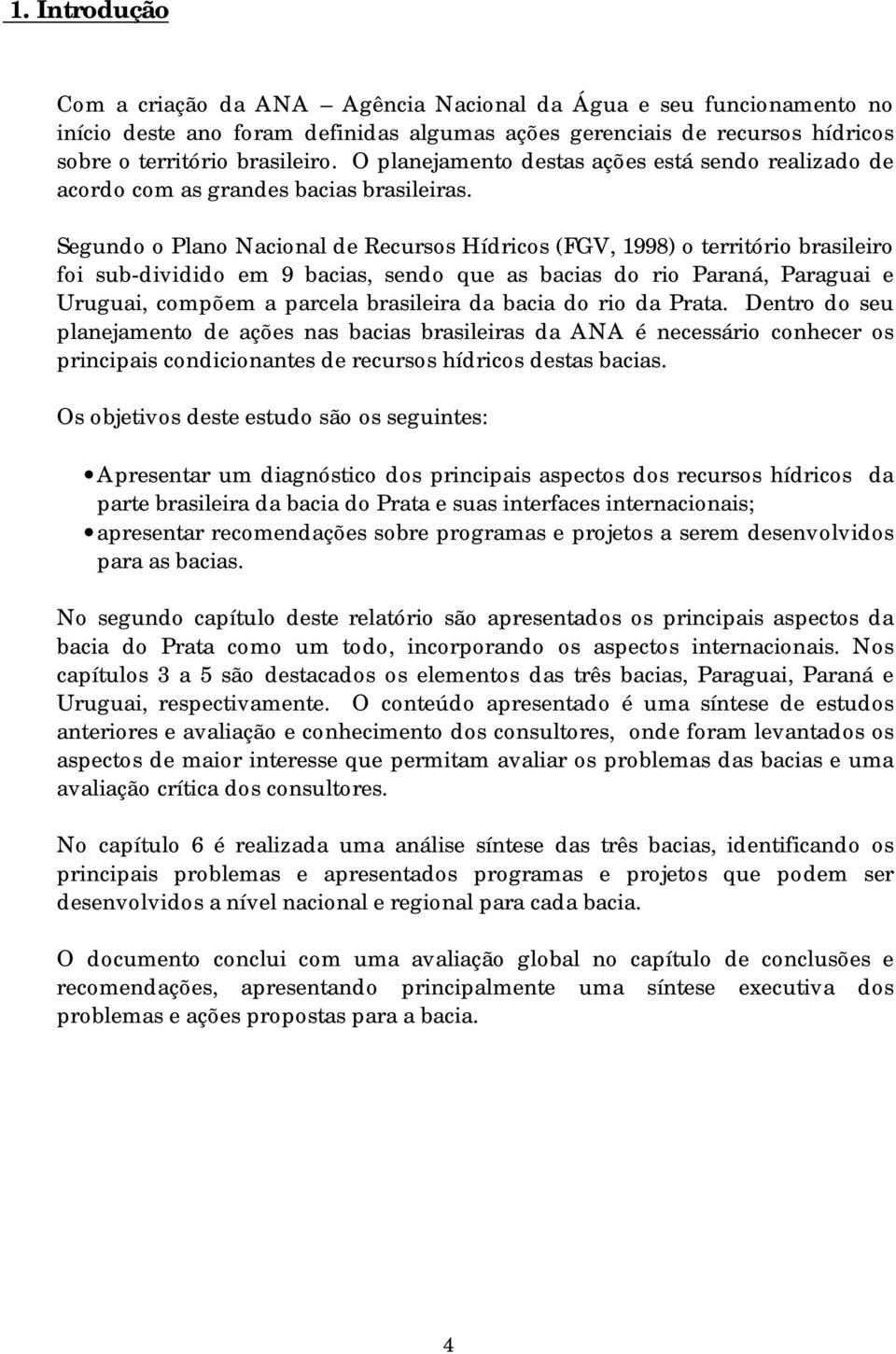 1. Introdução

Com a criação da ANA – Agência Nacional da Água e seu funcionamento no início deste ano foram definidas algumas ações gerenciais de recursos hídricos sobre o território brasileiro. O planejamento destas ações está sendo realizado de acordo com as grandes bacias brasileiras.

Segundo o Plano Nacional de Recursos Hídricos (FGV, 1998) o território brasileiro foi sub-dividido em 9 bacias, sendo que as bacias do rio Paraná, Paraguai e Uruguai, compõem a parcela brasileira da bacia do rio da Prata. Dentro do seu planejamento de ações nas bacias brasileiras da ANA é necessário conhecer os principais condicionantes de recursos hídricos destas bacias.

Os objetivos deste estudo são os seguintes:

• Apresentar um diagnóstico dos principais aspectos dos recursos hídricos da parte brasileira da bacia do Prata e suas interfaces internacionais;
• apresentar recomendações sobre programas e projetos a serem desenvolvidos para as bacias.

No segundo capítulo deste relatório são apresentados os principais aspectos da bacia do Prata como um todo, incorporando os aspectos internacionais. Nos capítulos 3 a 5 são destacados os elementos das três bacias, Paraguai, Paraná e Uruguai, respectivamente. O conteúdo apresentado é uma síntese de estudos anteriores e avaliação e conhecimento dos consultores, onde foram levantados os aspectos de maior interesse que permitam avaliar os problemas das bacias e uma avaliação crítica dos consultores.

No capítulo 6 é realizada uma análise síntese das três bacias, identificando os principais problemas e apresentados programas e projetos que podem ser desenvolvidos a nível nacional e regional para cada bacia.

O documento conclui com uma avaliação global no capítulo de conclusões e recomendações, apresentando principalmente uma síntese executiva dos problemas e ações propostas para a bacia.

4